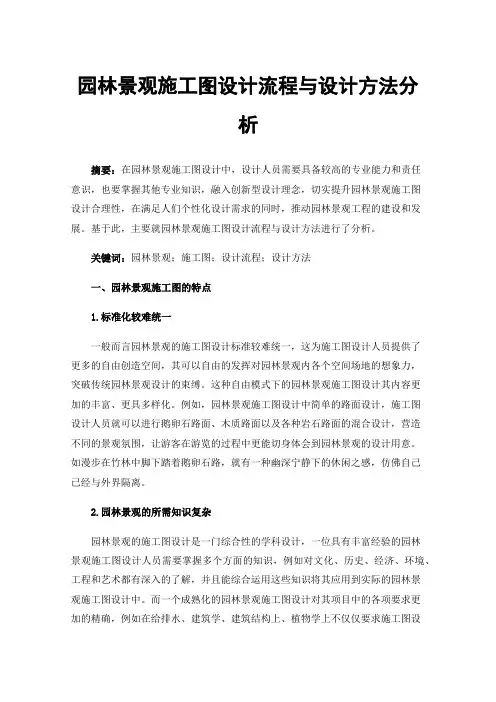 园林景观施工图设计流程与设计方法分析

摘要：在园林景观施工图设计中，设计人员需要具备较高的专业能力和责任意识，也要掌握其他专业知识，融入创新型设计理念，切实提升园林景观施工图设计合理性，在满足人们个性化设计需求的同时，推动园林景观工程的建设和发展。基于此，主要就园林景观施工图设计流程与设计方法进行了分析。

关键词：园林景观；施工图；设计流程；设计方法

一、园林景观施工图的特点

1.标准化较难统一

一般而言园林景观的施工图设计标准较难统一，这为施工图设计人员提供了更多的自由创造空间，其可以自由的发挥对园林景观内各个空间场地的想象力，突破传统园林景观设计的束缚。这种自由模式下的园林景观施工图设计其内容更加的丰富、更具多样化。例如，园林景观施工图设计中简单的路面设计，施工图设计人员就可以进行鹅卵石路面、木质路面以及各种岩石路面的混合设计，营造不同的景观氛围，让游客在游览的过程中更能切身体会到园林景观的设计用意。如漫步在竹林中脚下踏着鹅卵石路，就有一种幽深宁静下的休闲之感，仿佛自己已经与外界隔离。

2.园林景观的所需知识复杂

园林景观的施工图设计是一门综合性的学科设计，一位具有丰富经验的园林景观施工图设计人员需要掌握多个方面的知识，例如对文化、历史、经济、环境、工程和艺术都有深入的了解，并且能综合运用这些知识将其应用到实际的园林景观施工图设计中。而一个成熟化的园林景观施工图设计对其项目中的各项要求更加的精确，例如在给排水、建筑学、建筑结构上、植物学上不仅仅要求施工图设